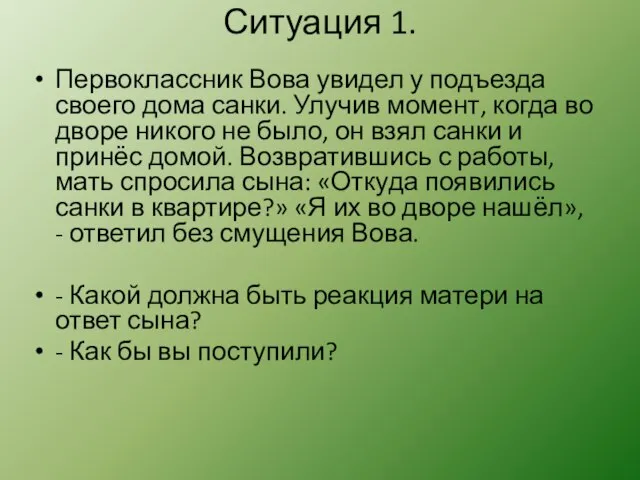 Ситуация 1.

• Первоклассник Вова увидел у подъезда своего дома санки. Улучив момент, когда во дворе никого не было, он взял санки и принёс домой. Возвратившись с работы, мать спросила сына: «Откуда появились санки в квартире?» «Я их во дворе нашёл», - ответил без смущения Вова.

• - Какой должна быть реакция матери на ответ сына?
• - Как бы вы поступили?